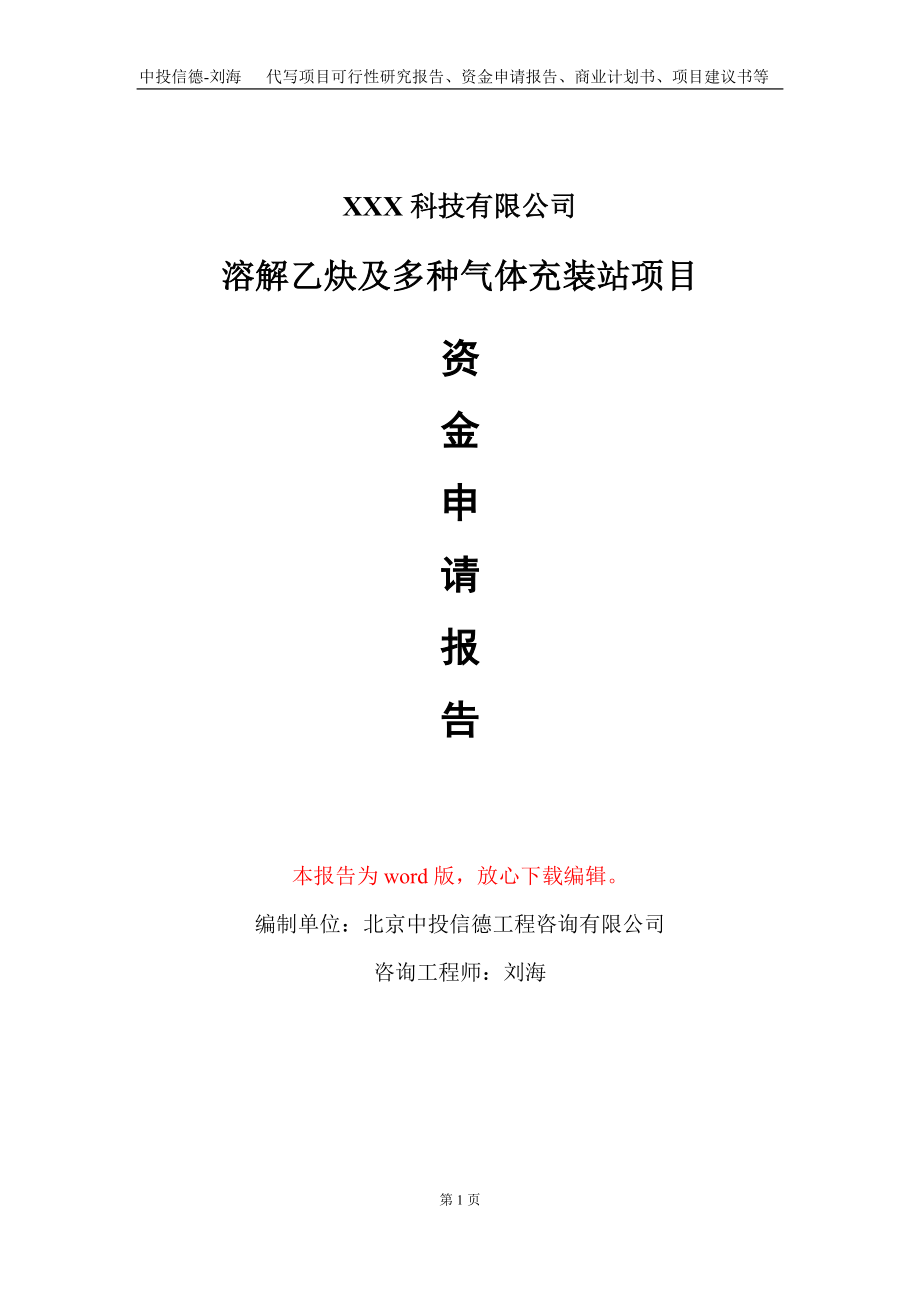 中投信德-刘海　代写项目可行性研究报告、资金申请报告、商业计划书、项目建议书等

XXX 科技有限公司

溶解乙炔及多种气体充装站项目

资

金

申

请

报

告

本报告为 word 版，放心下载编辑。

编制单位：北京中投信德工程咨询有限公司

咨询工程师：刘海

第 1 页